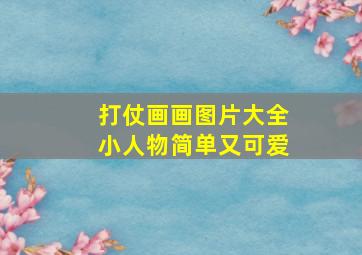 打仗画画图片大全
小人物简单又可爱